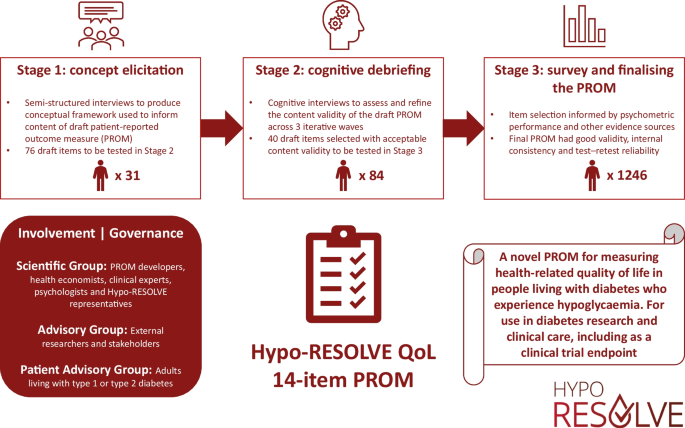 Stage 1: concept elicitation

• Semi-structured interviews to produce conceptual framework used to inform content of draft patient-reported outcome measure (PROM)
• 76 draft items to be tested in Stage 2

x 31

Stage 2: cognitive debriefing

• Cognitive interviews to assess and refine the content validity of the draft PROM across 3 iterative waves
• 40 draft items selected with acceptable content validity to be tested in Stage 3

x 84

Stage 3: survey and finalising the PROM

• Item selection informed by psychometric performance and other evidence sources
• Final PROM had good validity, internal consistency and test–retest reliability

x 1246

Involvement | Governance

Scientific Group: PROM developers, health economists, clinical experts, psychologists and Hypo-RESOLVE representatives

Advisory Group: External researchers and stakeholders

Patient Advisory Group: Adults living with type 1 or type 2 diabetes

Hypo-RESOLVE QoL 14-item PROM

A novel PROM for measuring health-related quality of life in people living with diabetes who experience hypoglycaemia. For use in diabetes research and clinical care, including as a clinical trial endpoint

HYPO RESOLVE